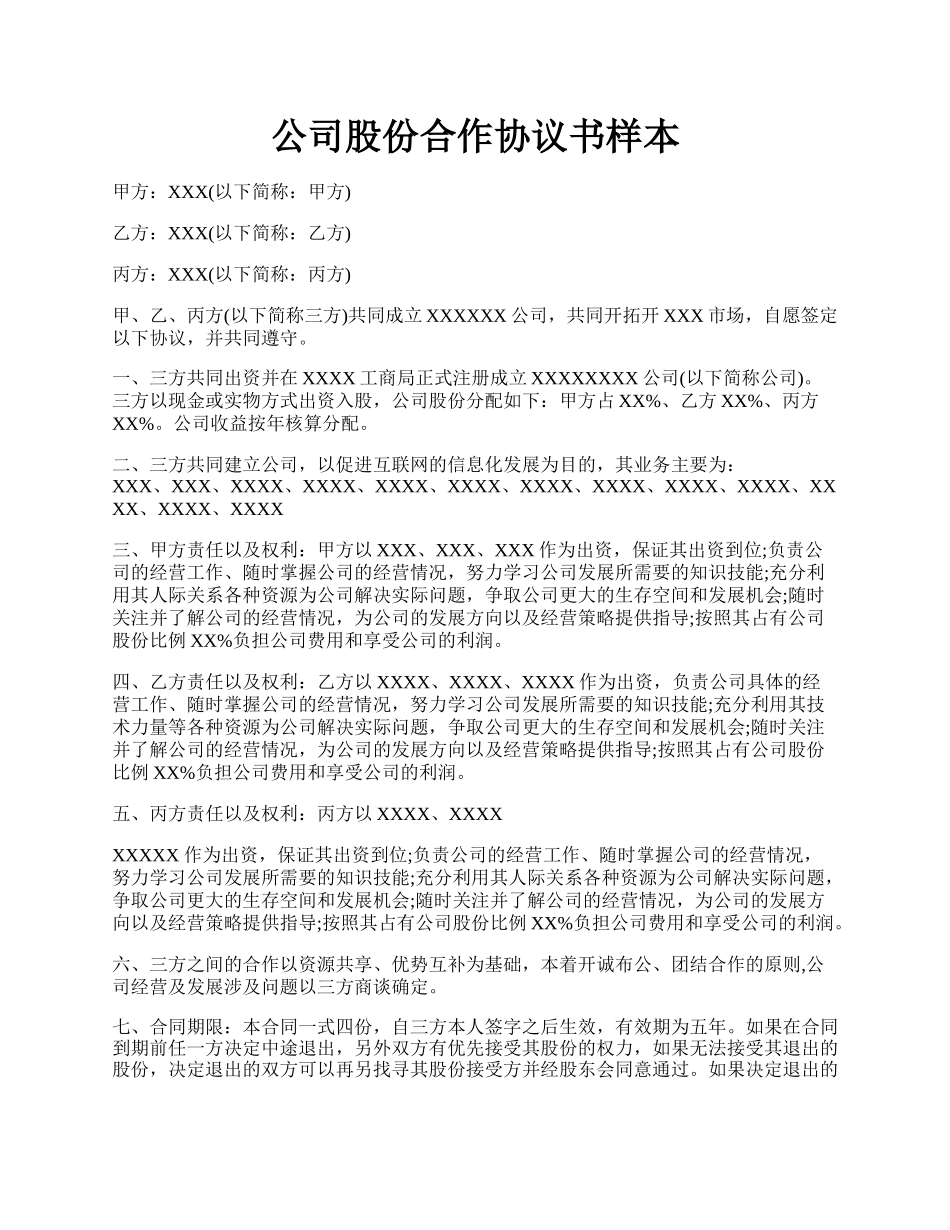 公司股份合作协议书样本

甲方：XXX(以下简称：甲方)

乙方：XXX(以下简称：乙方)

丙方：XXX(以下简称：丙方)

甲、乙、丙方(以下简称三方)共同成立 XXXXXX 公司，共同开拓开 XXX 市场，自愿签定以下协议，并共同遵守。

一、三方共同出资并在 XXXX 工商局正式注册成立 XXXXXXXX 公司(以下简称公司)。三方以现金或实物方式出资入股，公司股份分配如下：甲方占 XX%、乙方 XX%、丙方 XX%。公司收益按年核算分配。

二、三方共同建立公司，以促进互联网的信息化发展为目的，其业务主要为：XXX、XXX、XXXX、XXXX、XXXX、XXXX、XXXX、XXXX、XXXX、XXXX、XXXX、XXXX、XXXX

三、甲方责任以及权利：甲方以 XXX、XXX、XXX 作为出资，保证其出资到位;负责公司的经营工作、随时掌握公司的经营情况，努力学习公司发展所需要的知识技能;充分利用其人际关系各种资源为公司解决实际问题，争取公司更大的生存空间和发展机会;随时关注并了解公司的经营情况，为公司的发展方向以及经营策略提供指导;按照其占有公司股份比例 XX%负担公司费用和享受公司的利润。

四、乙方责任以及权利：乙方以 XXXX、XXXX、XXXX 作为出资，负责公司具体的经营工作、随时掌握公司的经营情况，努力学习公司发展所需要的知识技能;充分利用其技术力量等各种资源为公司解决实际问题，争取公司更大的生存空间和发展机会;随时关注并了解公司的经营情况，为公司的发展方向以及经营策略提供指导;按照其占有公司股份比例 XX%负担公司费用和享受公司的利润。

五、丙方责任以及权利：丙方以 XXXX、XXXX

XXXXX 作为出资，保证其出资到位;负责公司的经营工作、随时掌握公司的经营情况，努力学习公司发展所需要的知识技能;充分利用其人际关系各种资源为公司解决实际问题，争取公司更大的生存空间和发展机会;随时关注并了解公司的经营情况，为公司的发展方向以及经营策略提供指导;按照其占有公司股份比例 XX%负担公司费用和享受公司的利润。

六、三方之间的合作以资源共享、优势互补为基础，本着开诚布公、团结合作的原则,公司经营及发展涉及问题以三方商谈确定。

七、合同期限：本合同一式四份，自三方本人签字之后生效，有效期为五年。如果在合同到期前任一方决定中途退出，另外双方有优先接受其股份的权力，如果无法接受其退出的股份，决定退出的双方可以再另找寻其股份接受方并经股东会同意通过。如果决定退出的